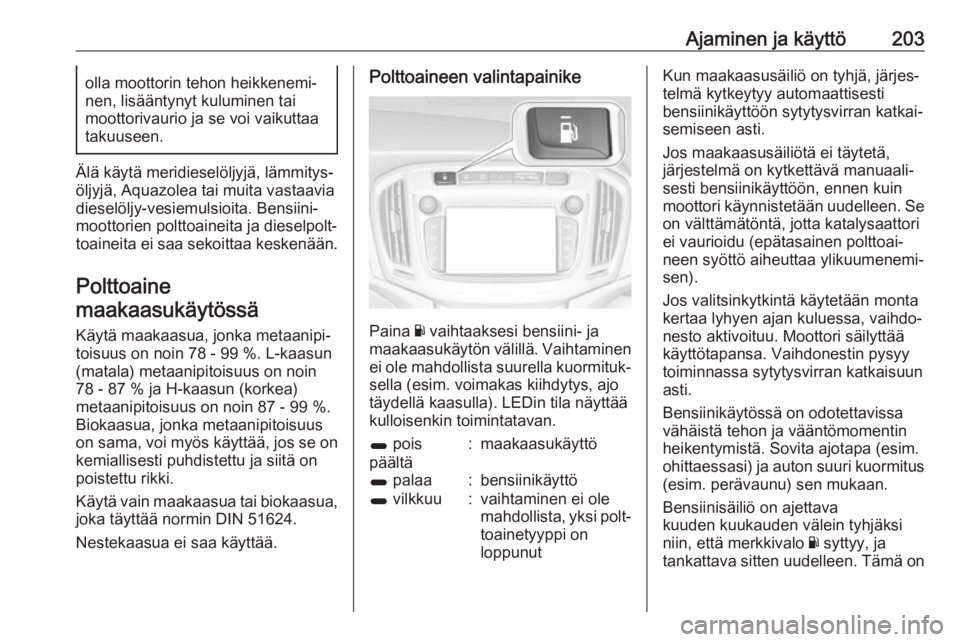 Ajaminen ja käyttö 203

olla moottorin tehon heikkeneminen, lisääntynyt kuluminen tai moottorivaurio ja se voi vaikuttaa takuuseen.

Älä käytä meridieselöljyjä, lämmitysöljyjä, Aquazolea tai muita vastaavia dieselöljy-vesiemulsioita. Bensiinimoottorien polttoaineita ja dieselpolttoaineita ei saa sekoittaa keskenään.

Polttoaine maakaasukäytössä

Käytä maakaasua, jonka metaanipitoisuus on noin 78 - 99 %. L-kaasun (matala) metaanipitoisuus on noin 78 - 87 % ja H-kaasun (korkea) metaanipitoisuus on noin 87 - 99 %. Biokaasua, jonka metaanipitoisuus on sama, voi myös käyttää, jos se on kemiallisesti puhdistettu ja siitä on poistettu rikki.

Käytä vain maakaasua tai biokaasua, joka täyttää normin DIN 51624.

Nestekaasua ei saa käyttää.

Polttoaineen valintapainike

Paina vaihtaaksesi bensiini- ja maakaasukäytön välillä. Vaihtaminen ei ole mahdollista suurella kuormituksella (esim. voimakas kiihdytys, ajo täydellä kaasulla). LEDin tila näyttää kulloisenkin toimintatavan.

pois päältä : maakaasukäyttö
palaa : bensiinikäyttö
vilkkuu : vaihtaminen ei ole mahdollista, yksi polttoainetyyppi on loppunut

Kun maakaasusäiliö on tyhjä, järjestelmä kytkeytyy automaattisesti bensiinikäyttöön sytytysvirran katkaisemiseen asti.

Jos maakaasusäiliötä ei täytetä, järjestelmä on kytkettävä manuaalisesti bensiinikäyttöön, ennen kuin moottori käynnistetään uudelleen. Se on välttämätöntä, jotta katalysaattori ei vaurioidu (epätasainen polttoaineen syöttö aiheuttaa ylikuumenemisen).

Jos valitsinkytkintä käytetään monta kertaa lyhyen ajan kuluessa, vaihdonesto aktivoituu. Moottori säilyttää käyttötapansa. Vaihdonestin pysyy toiminnassa sytytysvirran katkaisuun asti.

Bensiinikäytössä on odotettavissa vähäistä tehon ja vääntömomentin heikentymistä. Sovita ajotapa (esim. ohittaessasi) ja auton suuri kuormitus (esim. perävaunu) sen mukaan.

Bensiinisäiliö on ajettava kuuden kuukauden välein tyhjäksi niin, että merkkivalo syttyy, ja tankattava sitten uudelleen. Tämä on

carmanualsonline.info